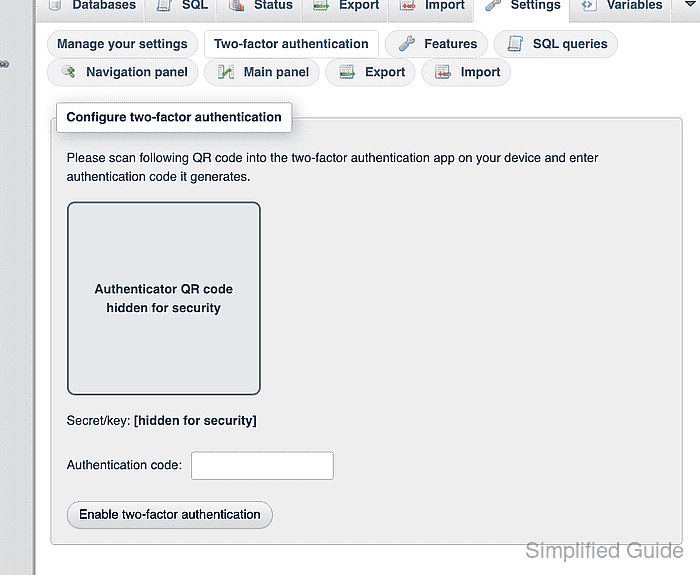 Databases SQL Status Export Import Settings Variables

Manage your settings Two-factor authentication Features SQL queries
Navigation panel Main panel Export Import

Configure two-factor authentication

Please scan following QR code into the two-factor authentication app on your device and enter authentication code it generates.

Authenticator QR code hidden for security

Secret/key: [hidden for security]

Authentication code:

Enable two-factor authentication

Simplified Guide